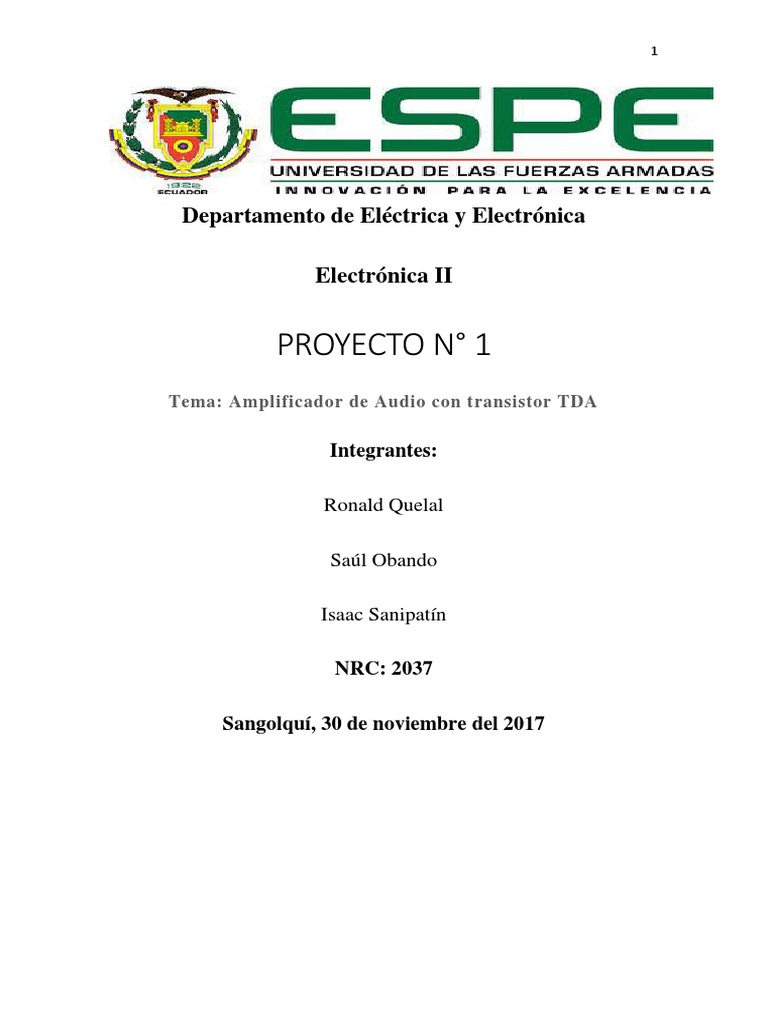 1

1922
ECUADOR

ESPE
UNIVERSIDAD DE LAS FUERZAS ARMADAS
INNOVACIÓN PARA LA EXCELENCIA

Departamento de Eléctrica y Electrónica

Electrónica II

PROYECTO N° 1

Tema: Amplificador de Audio con transistor TDA

Integrantes:

Ronald Quelal

Saúl Obando

Isaac Sanipatín

NRC: 2037

Sangolquí, 30 de noviembre del 2017